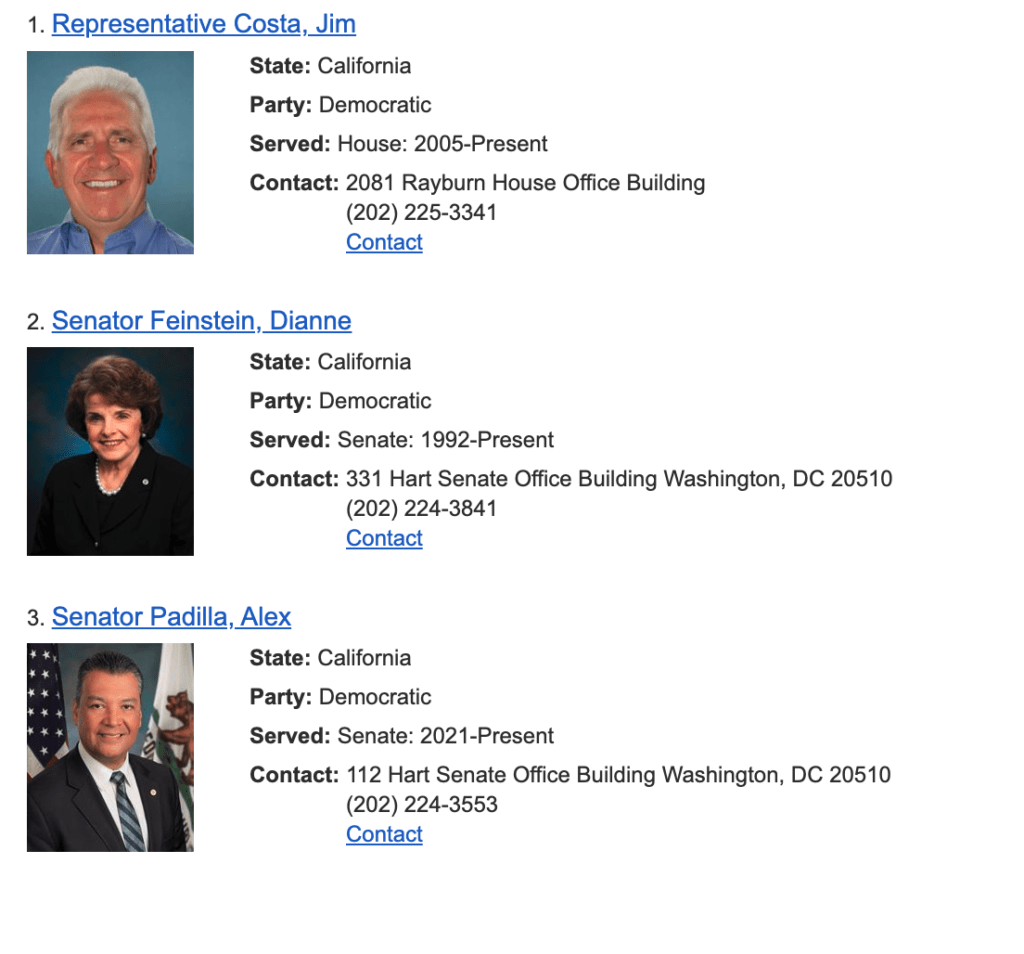 1. Representative Costa, Jim

State: California

Party: Democratic

Served: House: 2005-Present

Contact: 2081 Rayburn House Office Building
(202) 225-3341
Contact

2. Senator Feinstein, Dianne

State: California

Party: Democratic

Served: Senate: 1992-Present

Contact: 331 Hart Senate Office Building Washington, DC 20510
(202) 224-3841
Contact

3. Senator Padilla, Alex

State: California

Party: Democratic

Served: Senate: 2021-Present

Contact: 112 Hart Senate Office Building Washington, DC 20510
(202) 224-3553
Contact